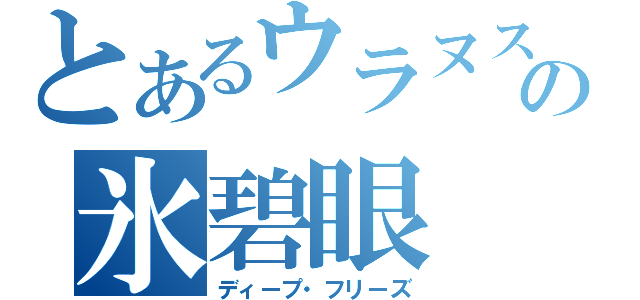 とあるウラヌスの
氷碧眼
ディープ・フリーズ